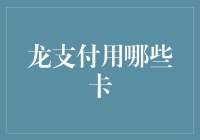 龙支付用哪些卡